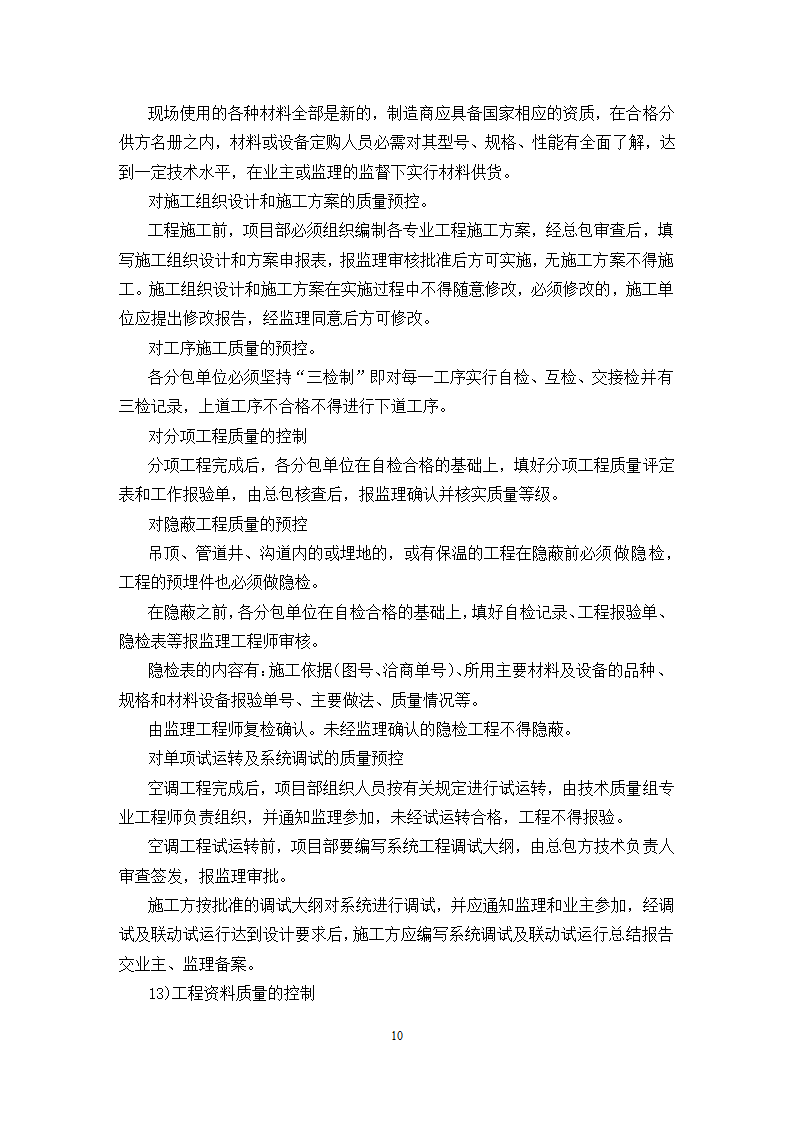 现场使用的各种材料全部是新的，制造商应具备国家相应的资质，在合格分供方名册之内，材料或设备定购人员必需对其型号、规格、性能有全面了解，达到一定技术水平，在业主或监理的监督下实行材料供货。

对施工组织设计和施工方案的质量预控。

工程施工前，项目部必须组织编制各专业工程施工方案，经总包审查后，填写施工组织设计和方案申报表，报监理审核批准后方可实施，无施工方案不得施工。施工组织设计和施工方案在实施过程中不得随意修改，必须修改的，施工单位应提出修改报告，经监理同意后方可修改。

对工序施工质量的预控。

各分包单位必须坚持“三检制”即对每一工序实行自检、互检、交接检并有三检记录，上道工序不合格不得进行下道工序。

对分项工程质量的控制

分项工程完成后，各分包单位在自检合格的基础上，填好分项工程质量评定表和工作报验单，由总包核查后，报监理确认并核实质量等级。

对隐蔽工程质量的预控

吊顶、管道井、沟道内的或埋地的，或有保温的工程在隐蔽前必须做隐检，工程的预埋件也必须做隐检。

在隐蔽之前，各分包单位在自检合格的基础上，填好自检记录、工程报验单、隐检表等报监理工程师审核。

隐检表的内容有：施工依据（图号、洽商单号）、所用主要材料及设备的品种、规格和材料设备报验单号、主要做法、质量情况等。

由监理工程师复检确认。未经监理确认的隐检工程不得隐蔽。

对单项试运转及系统调试的质量预控

空调工程完成后，项目部组织人员按有关规定进行试运转，由技术质量组专业工程师负责组织，并通知监理参加，未经试运转合格，工程不得报验。

空调工程试运转前，项目部要编写系统工程调试大纲，由总包方技术负责人审查签发，报监理审批。

施工方按批准的调试大纲对系统进行调试，并应通知监理和业主参加，经调试及联动试运行达到设计要求后，施工方应编写系统调试及联动试运行总结报告交业主、监理备案。

13)工程资料质量的控制

10